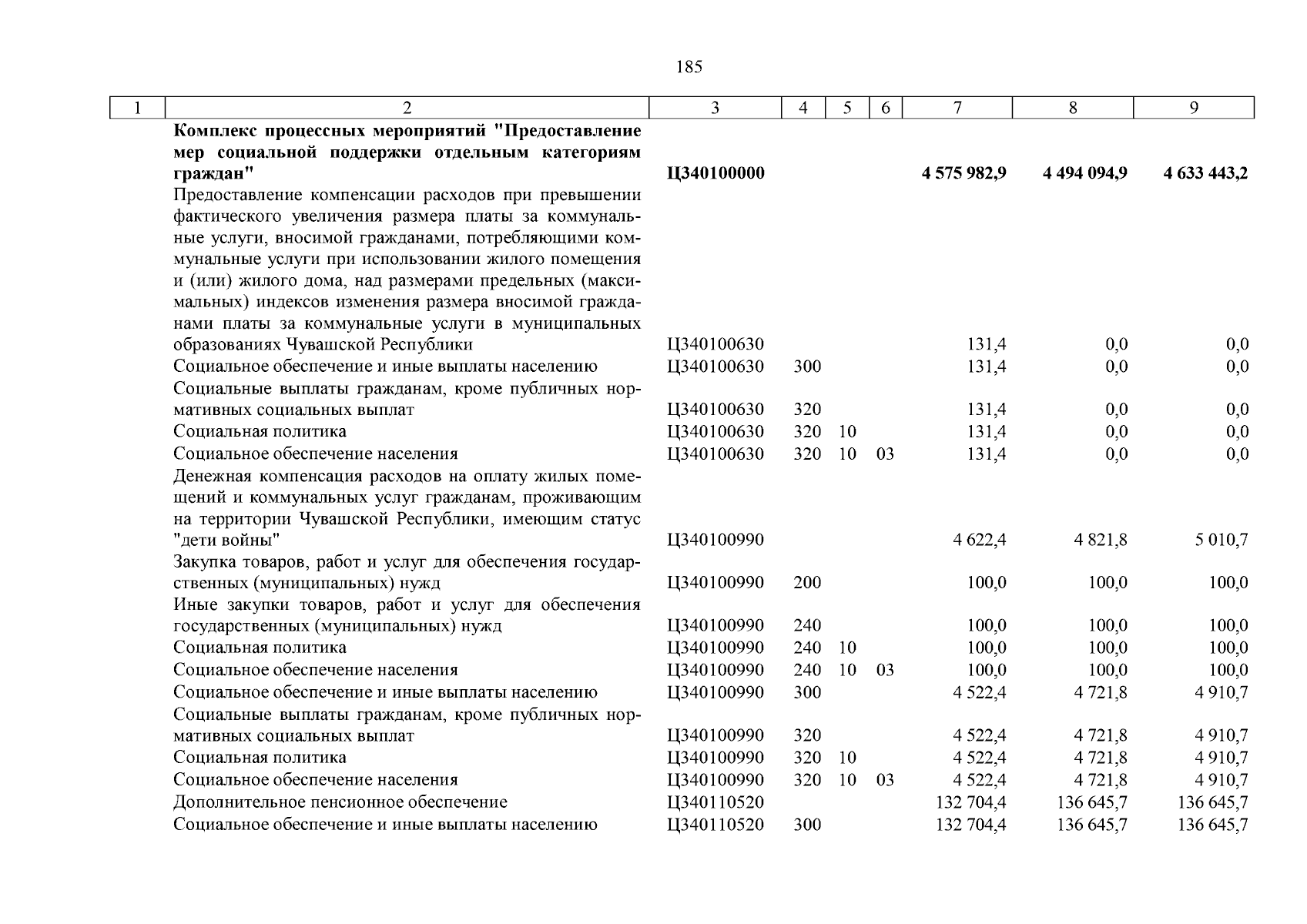 185

| 1 | 2 | 3 | 4 | 5 | 6 | 7 | 8 | 9 |
|---|---|---|---|---|---|---|---|---|
| | **Комплекс процессных мероприятий "Предоставление мер социальной поддержки отдельным категориям граждан"** | **Ц340100000** | | | | **4 575 982,9** | **4 494 094,9** | **4 633 443,2** |
| | Предоставление компенсации расходов при превышении фактического увеличения размера платы за коммунальные услуги, вносимой гражданами, потребляющими коммунальные услуги при использовании жилого помещения и (или) жилого дома, над размерами предельных (максимальных) индексов изменения размера вносимой гражданами платы за коммунальные услуги в муниципальных образованиях Чувашской Республики | Ц340100630 | | | | 131,4 | 0,0 | 0,0 |
| | Социальное обеспечение и иные выплаты населению | Ц340100630 | 300 | | | 131,4 | 0,0 | 0,0 |
| | Социальные выплаты гражданам, кроме публичных нормативных социальных выплат | Ц340100630 | 320 | | | 131,4 | 0,0 | 0,0 |
| | Социальная политика | Ц340100630 | 320 | 10 | | 131,4 | 0,0 | 0,0 |
| | Социальное обеспечение населения | Ц340100630 | 320 | 10 | 03 | 131,4 | 0,0 | 0,0 |
| | Денежная компенсация расходов на оплату жилых помещений и коммунальных услуг гражданам, проживающим на территории Чувашской Республики, имеющим статус "дети войны" | Ц340100990 | | | | 4 622,4 | 4 821,8 | 5 010,7 |
| | Закупка товаров, работ и услуг для обеспечения государственных (муниципальных) нужд | Ц340100990 | 200 | | | 100,0 | 100,0 | 100,0 |
| | Иные закупки товаров, работ и услуг для обеспечения государственных (муниципальных) нужд | Ц340100990 | 240 | | | 100,0 | 100,0 | 100,0 |
| | Социальная политика | Ц340100990 | 240 | 10 | | 100,0 | 100,0 | 100,0 |
| | Социальное обеспечение населения | Ц340100990 | 240 | 10 | 03 | 100,0 | 100,0 | 100,0 |
| | Социальное обеспечение и иные выплаты населению | Ц340100990 | 300 | | | 4 522,4 | 4 721,8 | 4 910,7 |
| | Социальные выплаты гражданам, кроме публичных нормативных социальных выплат | Ц340100990 | 320 | | | 4 522,4 | 4 721,8 | 4 910,7 |
| | Социальная политика | Ц340100990 | 320 | 10 | | 4 522,4 | 4 721,8 | 4 910,7 |
| | Социальное обеспечение населения | Ц340100990 | 320 | 10 | 03 | 4 522,4 | 4 721,8 | 4 910,7 |
| | Дополнительное пенсионное обеспечение | Ц340110520 | | | | 132 704,4 | 136 645,7 | 136 645,7 |
| | Социальное обеспечение и иные выплаты населению | Ц340110520 | 300 | | | 132 704,4 | 136 645,7 | 136 645,7 |